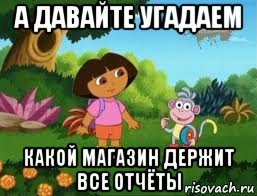 А ДАВАЙТЕ УГАДАЕМ

КАКОЙ МАГАЗИН ДЕРЖИТ ВСЕ ОТЧЁТЫ

risovach.ru